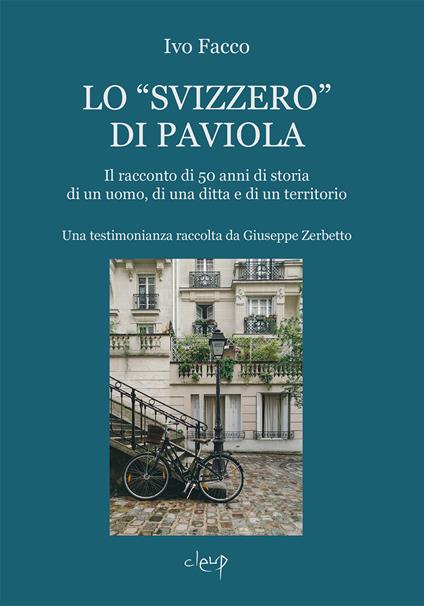 Ivo Facco

LO “SVIZZERO” DI PAVIOLA

Il racconto di 50 anni di storia di un uomo, di una ditta e di un territorio

Una testimonianza raccolta da Giuseppe Zerbetto

cleup